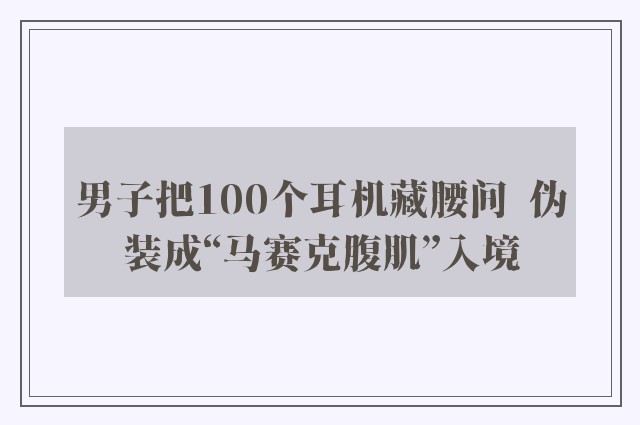 男子把100个耳机藏腰间 伪装成“马赛克腹肌”入境